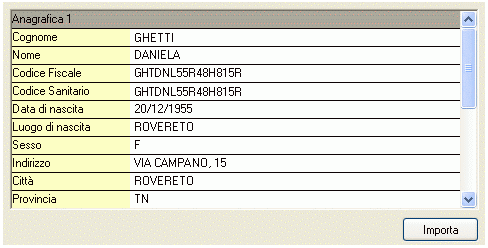 Anagrafica 1

| Cognome | GHETTI |
|---|---|
| Nome | DANIELA |
| Codice Fiscale | GHTDNL55R48H815R |
| Codice Sanitario | GHTDNL55R48H815R |
| Data di nascita | 20/12/1955 |
| Luogo di nascita | ROVERETO |
| Sesso | F |
| Indirizzo | VIA CAMPANO, 15 |
| Città | ROVERETO |
| Provincia | TN |

Importa